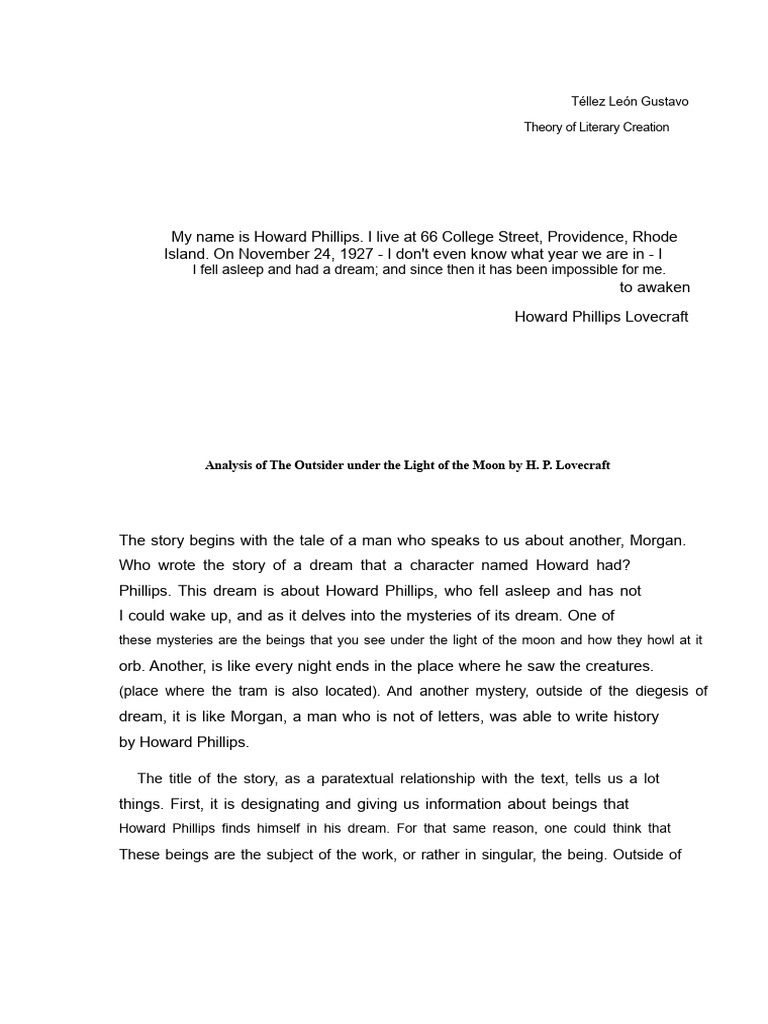 Téllez León Gustavo

Theory of Literary Creation

My name is Howard Phillips. I live at 66 College Street, Providence, Rhode Island. On November 24, 1927 - I don't even know what year we are in - I I fell asleep and had a dream; and since then it has been impossible for me. to awaken

Howard Phillips Lovecraft

Analysis of The Outsider under the Light of the Moon by H. P. Lovecraft

The story begins with the tale of a man who speaks to us about another, Morgan. Who wrote the story of a dream that a character named Howard had? Phillips. This dream is about Howard Phillips, who fell asleep and has not I could wake up, and as it delves into the mysteries of its dream. One of these mysteries are the beings that you see under the light of the moon and how they howl at it orb. Another, is like every night ends in the place where he saw the creatures. (place where the tram is also located). And another mystery, outside of the diegesis of dream, it is like Morgan, a man who is not of letters, was able to write history by Howard Phillips.

The title of the story, as a paratextual relationship with the text, tells us a lot things. First, it is designating and giving us information about beings that Howard Phillips finds himself in his dream. For that same reason, one could think that These beings are the subject of the work, or rather in singular, the being. Outside of